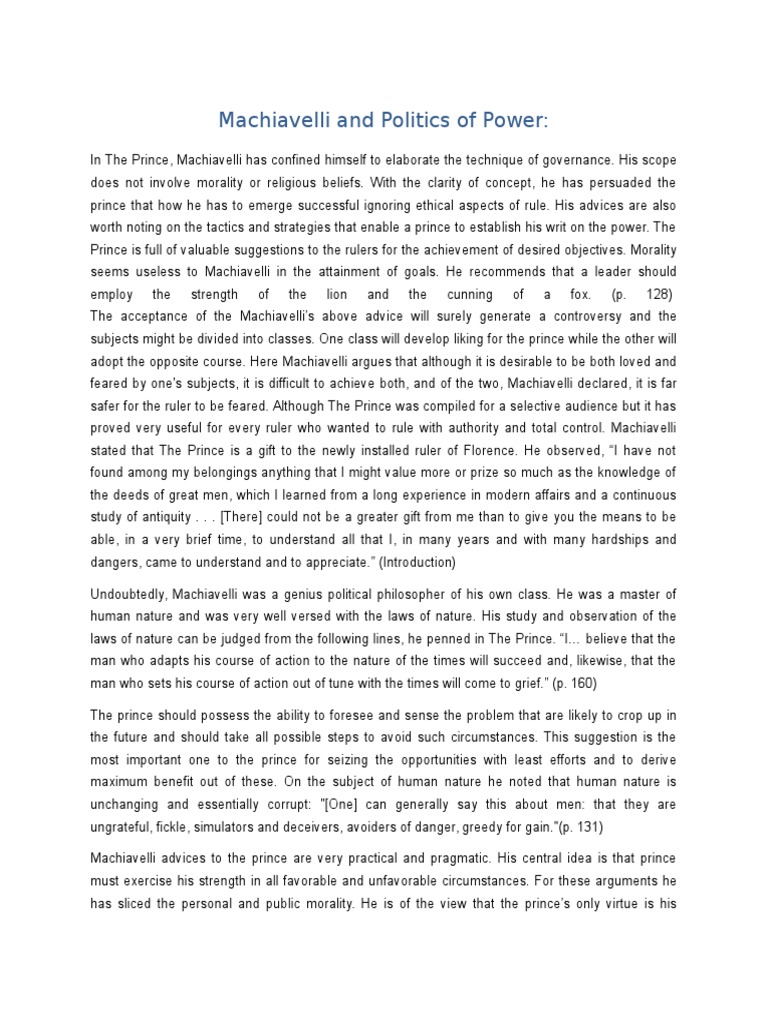 Machiavelli and Politics of Power:

In The Prince, Machiavelli has confined himself to elaborate the technique of governance. His scope does not involve morality or religious beliefs. With the clarity of concept, he has persuaded the prince that how he has to emerge successful ignoring ethical aspects of rule. His advices are also worth noting on the tactics and strategies that enable a prince to establish his writ on the power. The Prince is full of valuable suggestions to the rulers for the achievement of desired objectives. Morality seems useless to Machiavelli in the attainment of goals. He recommends that a leader should employ the strength of the lion and the cunning of a fox. (p. 128) The acceptance of the Machiavelli's above advice will surely generate a controversy and the subjects might be divided into classes. One class will develop liking for the prince while the other will adopt the opposite course. Here Machiavelli argues that although it is desirable to be both loved and feared by one's subjects, it is difficult to achieve both, and of the two, Machiavelli declared, it is far safer for the ruler to be feared. Although The Prince was compiled for a selective audience but it has proved very useful for every ruler who wanted to rule with authority and total control. Machiavelli stated that The Prince is a gift to the newly installed ruler of Florence. He observed, "I have not found among my belongings anything that I might value more or prize so much as the knowledge of the deeds of great men, which I learned from a long experience in modern affairs and a continuous study of antiquity . . . [There] could not be a greater gift from me than to give you the means to be able, in a very brief time, to understand all that I, in many years and with many hardships and dangers, came to understand and to appreciate." (Introduction)

Undoubtedly, Machiavelli was a genius political philosopher of his own class. He was a master of human nature and was very well versed with the laws of nature. His study and observation of the laws of nature can be judged from the following lines, he penned in The Prince. "I… believe that the man who adapts his course of action to the nature of the times will succeed and, likewise, that the man who sets his course of action out of tune with the times will come to grief." (p. 160)

The prince should possess the ability to foresee and sense the problem that are likely to crop up in the future and should take all possible steps to avoid such circumstances. This suggestion is the most important one to the prince for seizing the opportunities with least efforts and to derive maximum benefit out of these. On the subject of human nature he noted that human nature is unchanging and essentially corrupt: "[One] can generally say this about men: that they are ungrateful, fickle, simulators and deceivers, avoiders of danger, greedy for gain."(p. 131)

Machiavelli advices to the prince are very practical and pragmatic. His central idea is that prince must exercise his strength in all favorable and unfavorable circumstances. For these arguments he has sliced the personal and public morality. He is of the view that the prince's only virtue is his